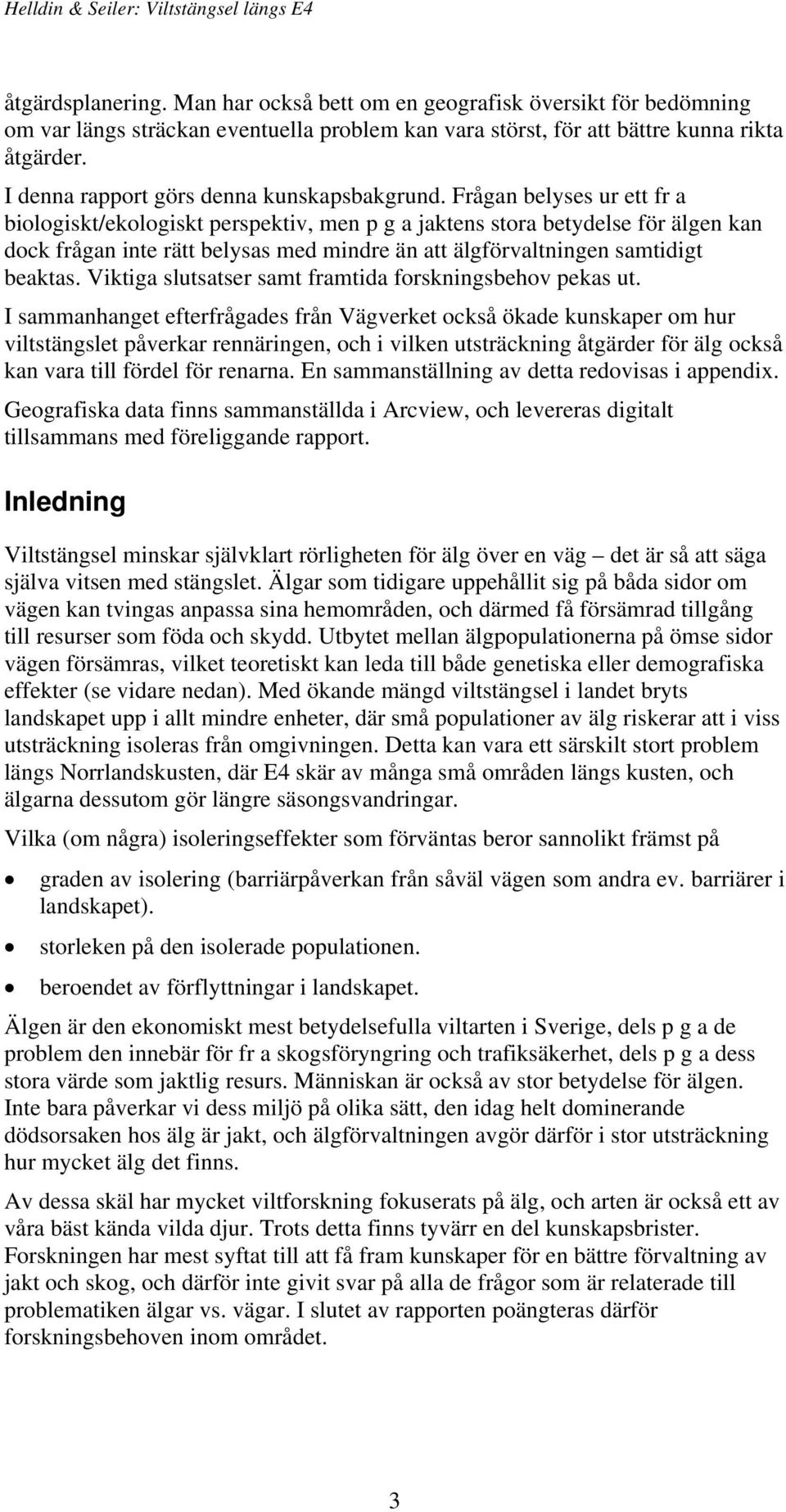 Helldin & Seiler: Viltstängsel längs E4

åtgärdsplanering. Man har också bett om en geografisk översikt för bedömning om var längs sträckan eventuella problem kan vara störst, för att bättre kunna rikta åtgärder.

I denna rapport görs denna kunskapsbakgrund. Frågan belyses ur ett fr a biologiskt/ekologiskt perspektiv, men p g a jaktens stora betydelse för älgen kan dock frågan inte rätt belysas med mindre än att älgförvaltningen samtidigt beaktas. Viktiga slutsatser samt framtida forskningsbehov pekas ut.

I sammanhanget efterfrågades från Vägverket också ökade kunskaper om hur viltstängslet påverkar rennäringen, och i vilken utsträckning åtgärder för älg också kan vara till fördel för renarna. En sammanställning av detta redovisas i appendix.

Geografiska data finns sammanställda i Arcview, och levereras digitalt tillsammans med föreliggande rapport.

Inledning

Viltstängsel minskar självklart rörligheten för älg över en väg – det är så att säga själva vitsen med stängslet. Älgar som tidigare uppehållit sig på båda sidor om vägen kan tvingas anpassa sina hemområden, och därmed få försämrad tillgång till resurser som föda och skydd. Utbytet mellan älgpopulationerna på ömse sidor vägen försämras, vilket teoretiskt kan leda till både genetiska eller demografiska effekter (se vidare nedan). Med ökande mängd viltstängsel i landet bryts landskapet upp i allt mindre enheter, där små populationer av älg riskerar att i viss utsträckning isoleras från omgivningen. Detta kan vara ett särskilt stort problem längs Norrlandskusten, där E4 skär av många små områden längs kusten, och älgarna dessutom gör längre säsongsvandringar.

Vilka (om några) isoleringseffekter som förväntas beror sannolikt främst på

• graden av isolering (barriärpåverkan från såväl vägen som andra ev. barriärer i landskapet).
• storleken på den isolerade populationen.
• beroendet av förflyttningar i landskapet.

Älgen är den ekonomiskt mest betydelsefulla viltarten i Sverige, dels p g a de problem den innebär för fr a skogsföryngring och trafiksäkerhet, dels p g a dess stora värde som jaktlig resurs. Människan är också av stor betydelse för älgen. Inte bara påverkar vi dess miljö på olika sätt, den idag helt dominerande dödsorsaken hos älg är jakt, och älgförvaltningen avgör därför i stor utsträckning hur mycket älg det finns.

Av dessa skäl har mycket viltforskning fokuserats på älg, och arten är också ett av våra bäst kända vilda djur. Trots detta finns tyvärr en del kunskapsbrister. Forskningen har mest syftat till att få fram kunskaper för en bättre förvaltning av jakt och skog, och därför inte givit svar på alla de frågor som är relaterade till problematiken älgar vs. vägar. I slutet av rapporten poängteras därför forskningsbehoven inom området.

3